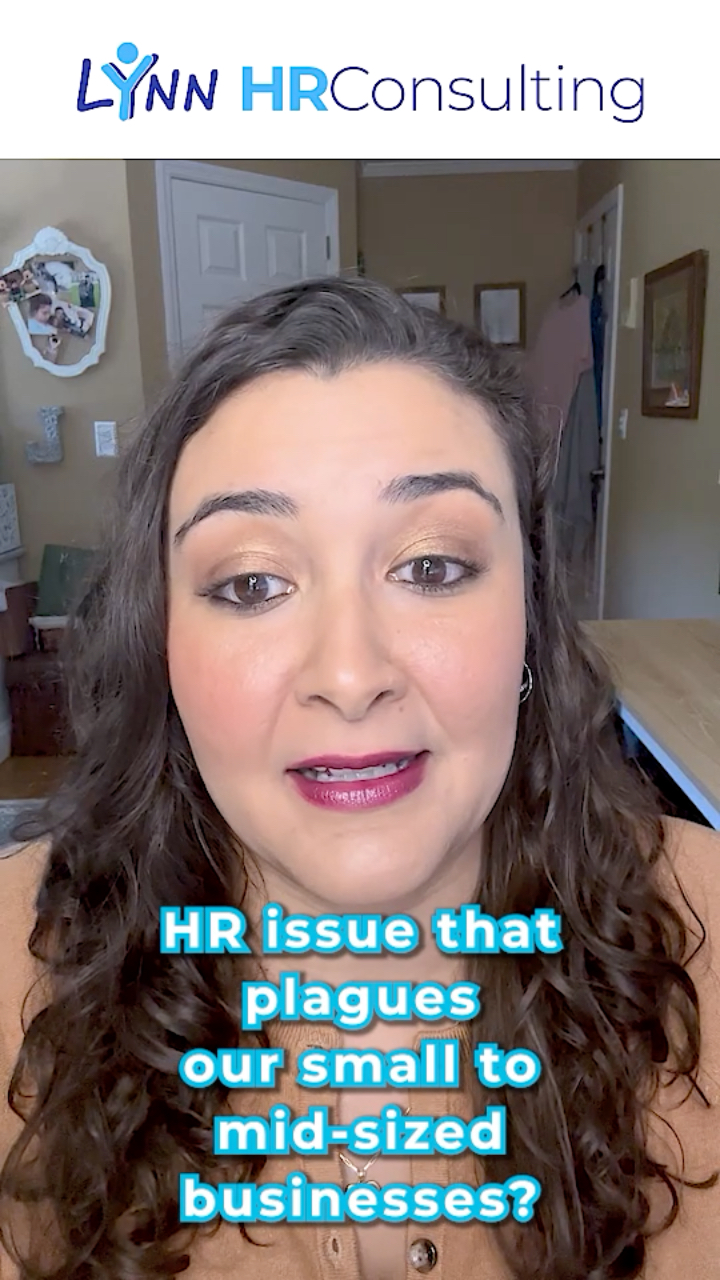 LYNN HRConsulting

HR issue that plagues our small to mid-sized businesses?